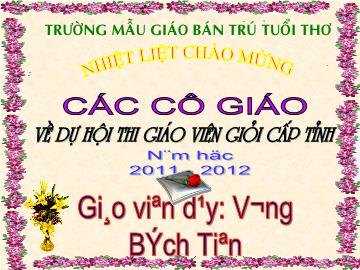 TRƯỜNG MẪU GIÁO BÁN TRÚ TUỔI THƠ

NHIỆT LIỆT CHÀO MỪNG

CÁC CÔ GIÁO

VỀ DỰ HỘI THI GIÁO VIÊN GIỎI CẤP TỈNH

N¨m häc
2011 2012

Gi¸o viªn d¹y: V¬ng BÝch Tiªn